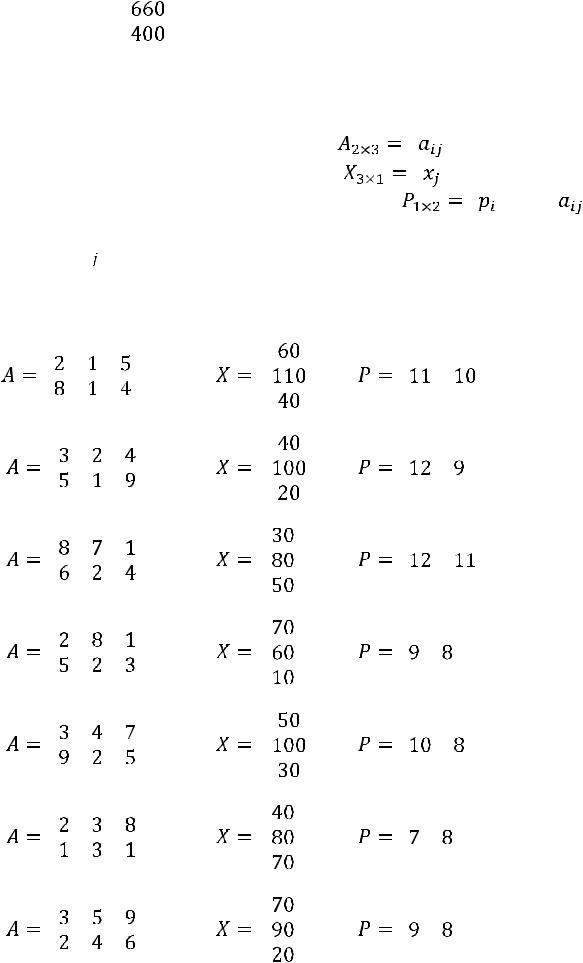 660
400

$A_{2\times3} = a_{ij}$
$X_{3\times1} = x_j$
$P_{1\times2} = p_i$ $a_{ij}$

$j$

$A = \begin{matrix} 2 & 1 & 5 \\ 8 & 1 & 4 \end{matrix}$ $X = \begin{matrix} 60 \\ 110 \\ 40 \end{matrix}$ $P = 11 \quad 10$

$A = \begin{matrix} 3 & 2 & 4 \\ 5 & 1 & 9 \end{matrix}$ $X = \begin{matrix} 40 \\ 100 \\ 20 \end{matrix}$ $P = 12 \quad 9$

$A = \begin{matrix} 8 & 7 & 1 \\ 6 & 2 & 4 \end{matrix}$ $X = \begin{matrix} 30 \\ 80 \\ 50 \end{matrix}$ $P = 12 \quad 11$

$A = \begin{matrix} 2 & 8 & 1 \\ 5 & 2 & 3 \end{matrix}$ $X = \begin{matrix} 70 \\ 60 \\ 10 \end{matrix}$ $P = 9 \quad 8$

$A = \begin{matrix} 3 & 4 & 7 \\ 9 & 2 & 5 \end{matrix}$ $X = \begin{matrix} 50 \\ 100 \\ 30 \end{matrix}$ $P = 10 \quad 8$

$A = \begin{matrix} 2 & 3 & 8 \\ 1 & 3 & 1 \end{matrix}$ $X = \begin{matrix} 40 \\ 80 \\ 70 \end{matrix}$ $P = 7 \quad 8$

$A = \begin{matrix} 3 & 5 & 9 \\ 2 & 4 & 6 \end{matrix}$ $X = \begin{matrix} 70 \\ 90 \\ 20 \end{matrix}$ $P = 9 \quad 8$